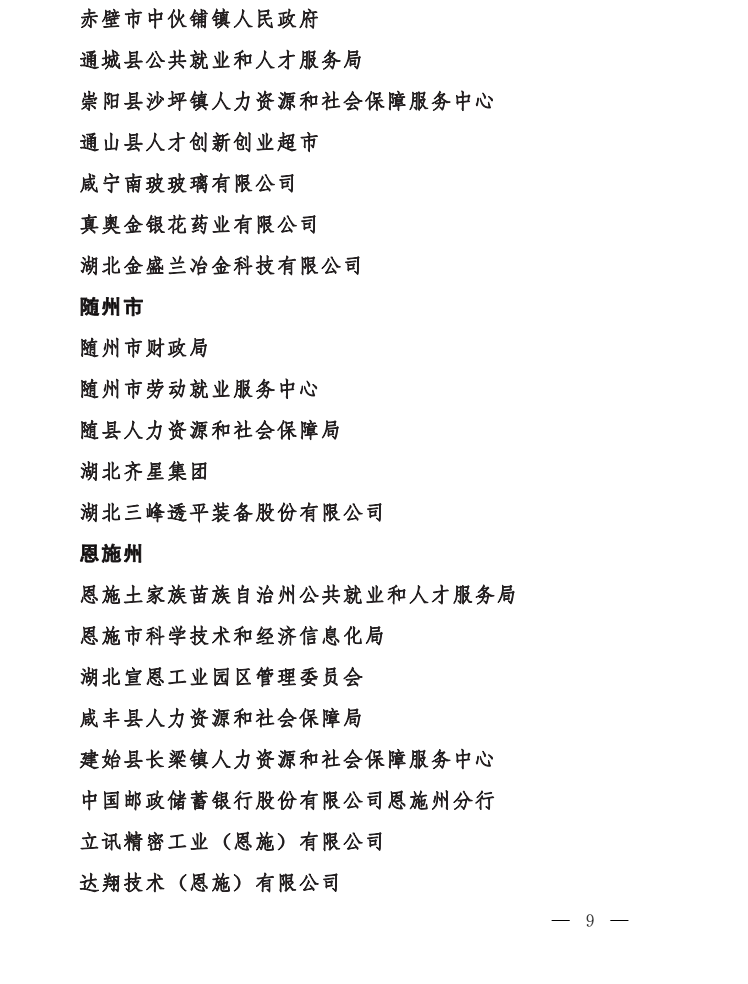 赤壁市中伙铺镇人民政府

通城县公共就业和人才服务局

崇阳县沙坪镇人力资源和社会保障服务中心

通山县人才创新创业超市

咸宁南玻玻璃有限公司

真奥金银花药业有限公司

湖北金盛兰冶金科技有限公司

随州市

随州市财政局

随州市劳动就业服务中心

随县人力资源和社会保障局

湖北齐星集团

湖北三峰透平装备股份有限公司

恩施州

恩施土家族苗族自治州公共就业和人才服务局

恩施市科学技术和经济信息化局

湖北宣恩工业园区管理委员会

咸丰县人力资源和社会保障局

建始县长梁镇人力资源和社会保障服务中心

中国邮政储蓄银行股份有限公司恩施州分行

立讯精密工业（恩施）有限公司

达翔技术（恩施）有限公司

— 9 —